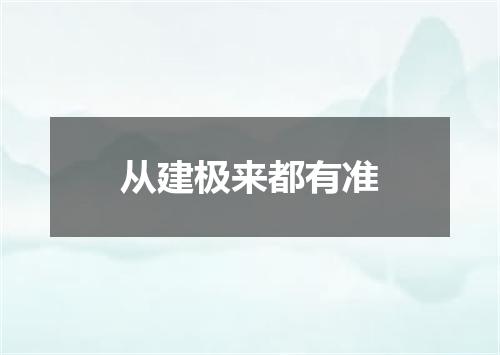 从建极来都有准